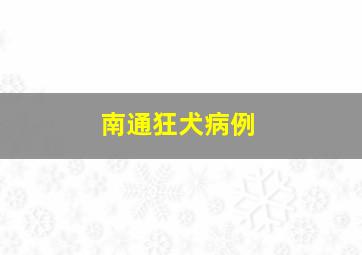 南通狂犬病例